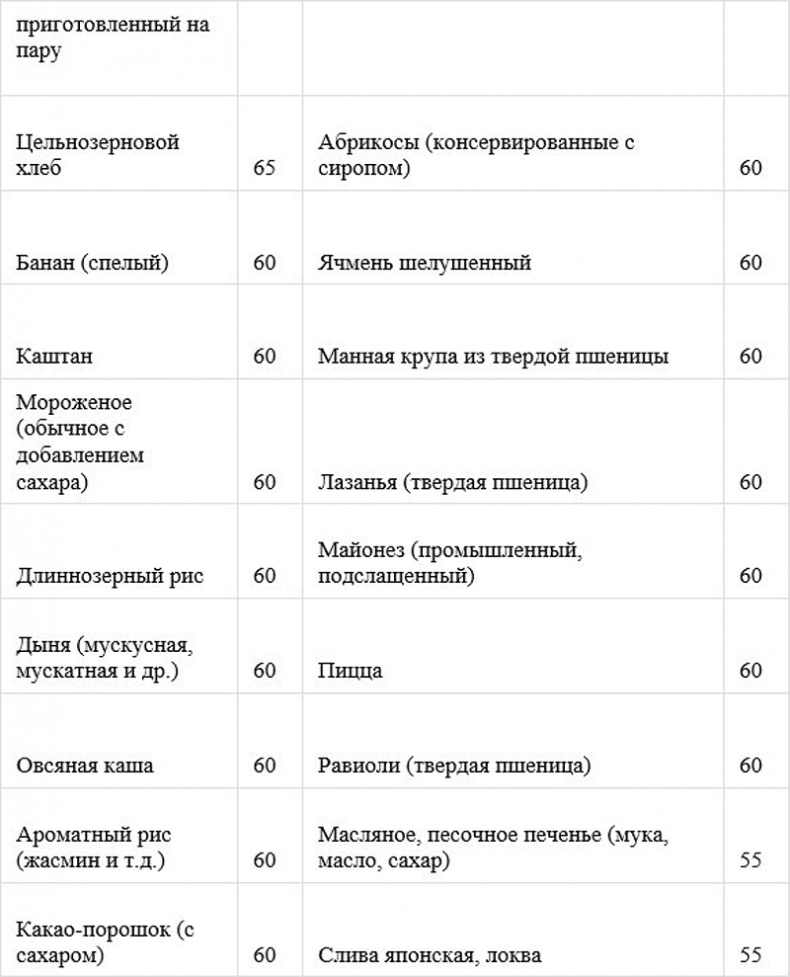 | приготовленный на пару | | | |
|---|---|---|---|
| Цельнозерновой хлеб | 65 | Абрикосы (консервированные с сиропом) | 60 |
| Банан (спелый) | 60 | Ячмень шелушенный | 60 |
| Каштан | 60 | Манная крупа из твердой пшеницы | 60 |
| Мороженое (обычное с добавлением сахара) | 60 | Лазанья (твердая пшеница) | 60 |
| Длиннозерный рис | 60 | Майонез (промышленный, подслащенный) | 60 |
| Дыня (мускусная, мускатная и др.) | 60 | Пицца | 60 |
| Овсяная каша | 60 | Равиоли (твердая пшеница) | 60 |
| Ароматный рис (жасмин и т.д.) | 60 | Масляное, песочное печенье (мука, масло, сахар) | 55 |
| Какао-порошок (с сахаром) | 60 | Слива японская, локва | 55 |